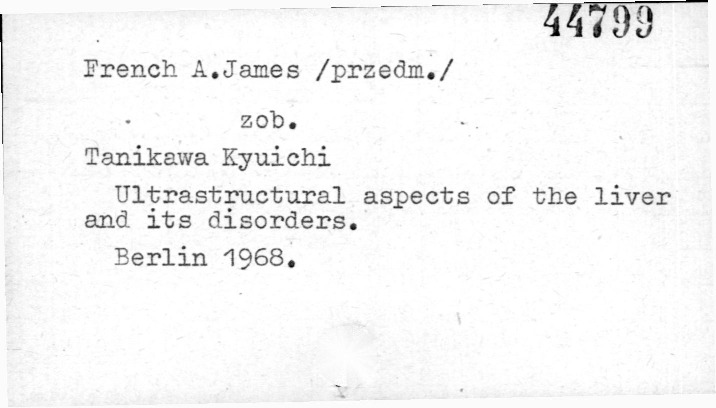 44799

French A.James /przedm./

zob.

Tanikawa Kyuichi

Ultrastructural aspects of the liver and its disorders.

Berlin 1968.